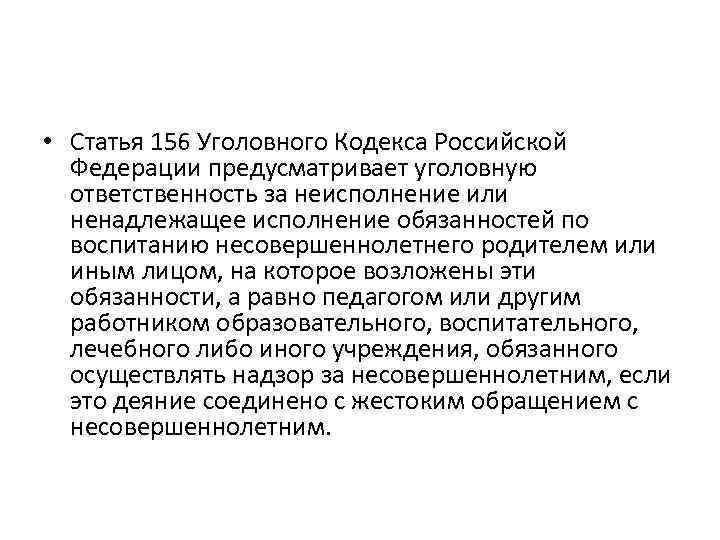 • Статья 156 Уголовного Кодекса Российской Федерации предусматривает уголовную ответственность за неисполнение или ненадлежащее исполнение обязанностей по воспитанию несовершеннолетнего родителем или иным лицом, на которое возложены эти обязанности, а равно педагогом или другим работником образовательного, воспитательного, лечебного либо иного учреждения, обязанного осуществлять надзор за несовершеннолетним, если это деяние соединено с жестоким обращением с несовершеннолетним.